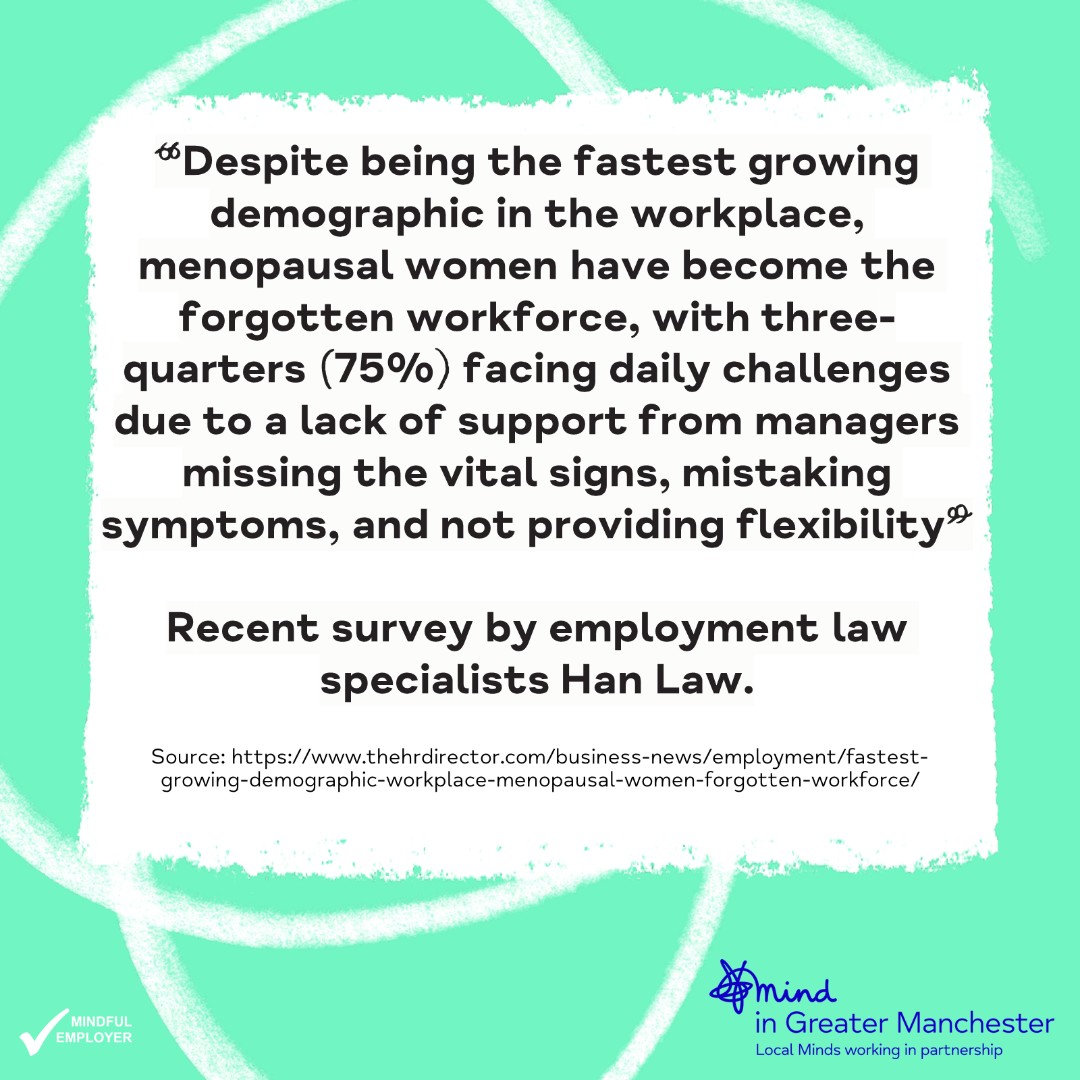 “Despite being the fastest growing demographic in the workplace, menopausal women have become the forgotten workforce, with three-quarters (75%) facing daily challenges due to a lack of support from managers missing the vital signs, mistaking symptoms, and not providing flexibility”

Recent survey by employment law specialists Han Law.

Source: https://www.thehrdirector.com/business-news/employment/fastest-growing-demographic-workplace-menopausal-women-forgotten-workforce/

MINDFUL EMPLOYER

mind
in Greater Manchester
Local Minds working in partnership